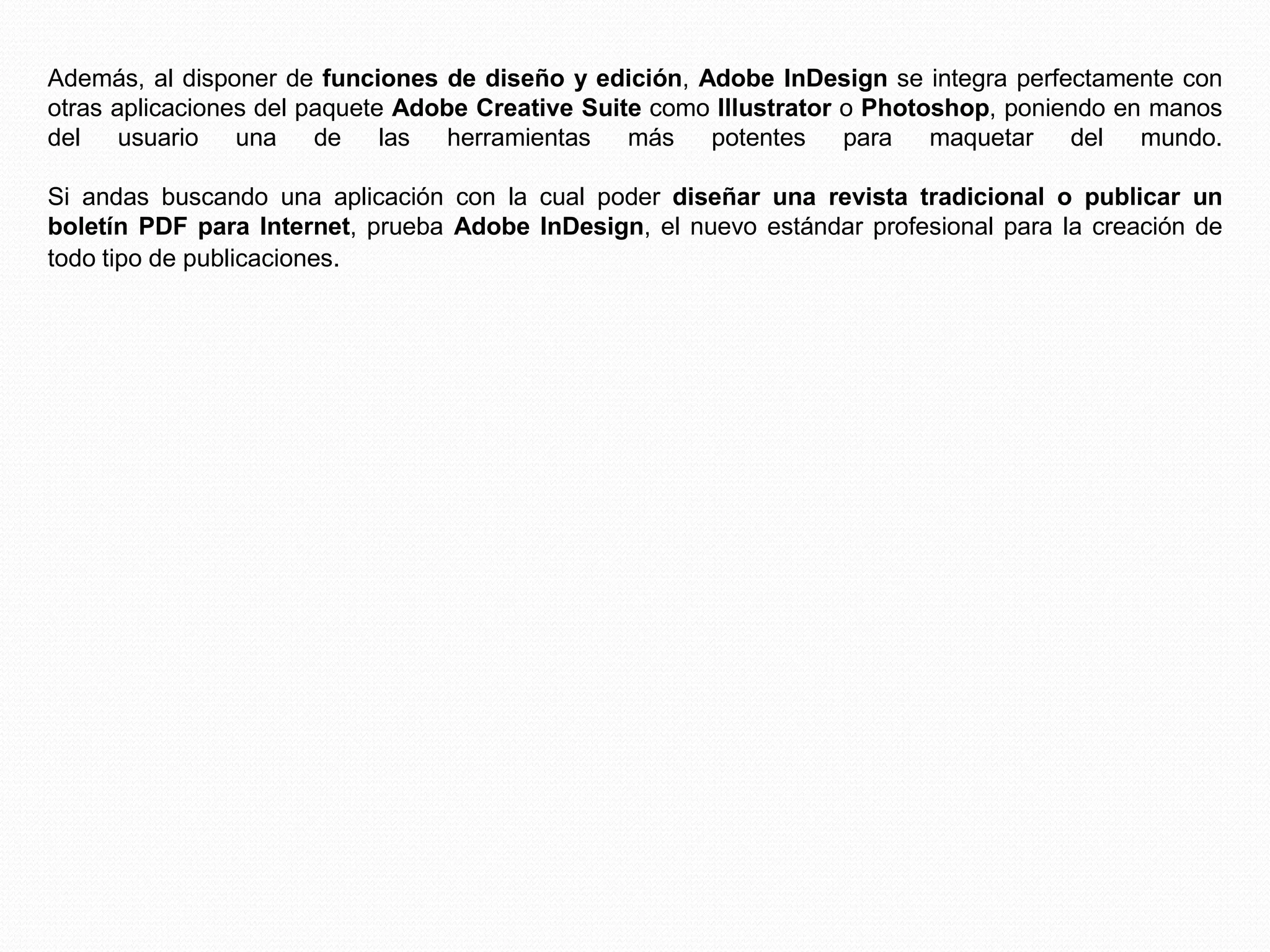 Además, al disponer de funciones de diseño y edición, Adobe InDesign se integra perfectamente con otras aplicaciones del paquete Adobe Creative Suite como Illustrator o Photoshop, poniendo en manos del usuario una de las herramientas más potentes para maquetar del mundo.

Si andas buscando una aplicación con la cual poder diseñar una revista tradicional o publicar un boletín PDF para Internet, prueba Adobe InDesign, el nuevo estándar profesional para la creación de todo tipo de publicaciones.